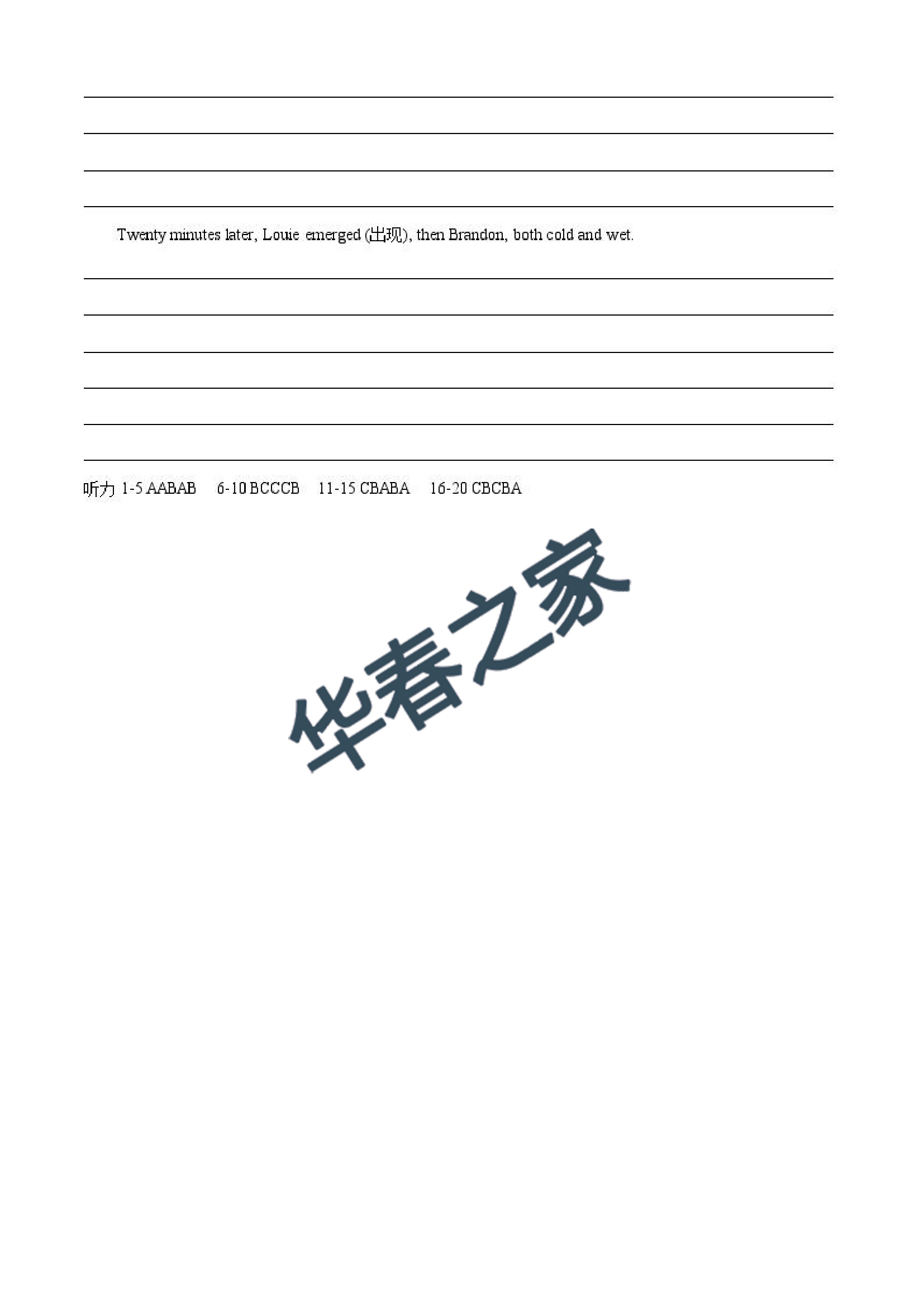 ____
____
____
____

Twenty minutes later, Louie emerged (出现), then Brandon, both cold and wet.

____
____
____
____
____
____

听力 1-5 AABAB 6-10 BCCCB 11-15 CBABA 16-20 CBCBA

华春之家